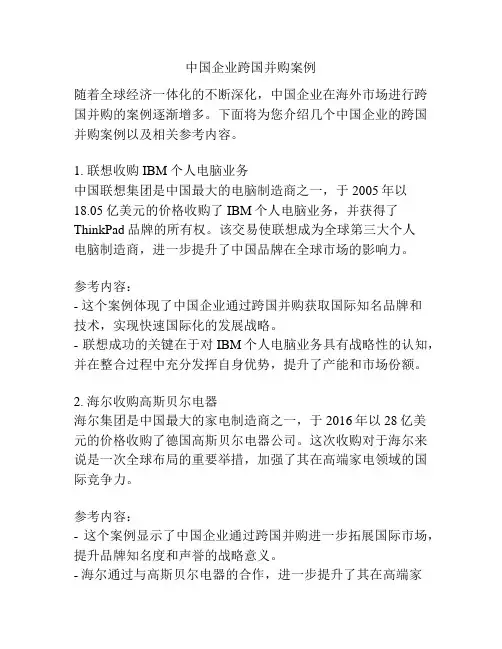 中国企业跨国并购案例

随着全球经济一体化的不断深化，中国企业在海外市场进行跨国并购的案例逐渐增多。下面将为您介绍几个中国企业的跨国并购案例以及相关参考内容。

1. 联想收购 IBM 个人电脑业务
中国联想集团是中国最大的电脑制造商之一，于 2005 年以 18.05 亿美元的价格收购了 IBM 个人电脑业务，并获得了 ThinkPad 品牌的所有权。该交易使联想成为全球第三大个人电脑制造商，进一步提升了中国品牌在全球市场的影响力。

参考内容：
- 这个案例体现了中国企业通过跨国并购获取国际知名品牌和技术，实现快速国际化的发展战略。
- 联想成功的关键在于对 IBM 个人电脑业务具有战略性的认知，并在整合过程中充分发挥自身优势，提升了产能和市场份额。

2. 海尔收购高斯贝尔电器
海尔集团是中国最大的家电制造商之一，于 2016 年以 28 亿美元的价格收购了德国高斯贝尔电器公司。这次收购对于海尔来说是一次全球布局的重要举措，加强了其在高端家电领域的国际竞争力。

参考内容：
- 这个案例显示了中国企业通过跨国并购进一步拓展国际市场，提升品牌知名度和声誉的战略意义。
- 海尔通过与高斯贝尔电器的合作，进一步提升了其在高端家